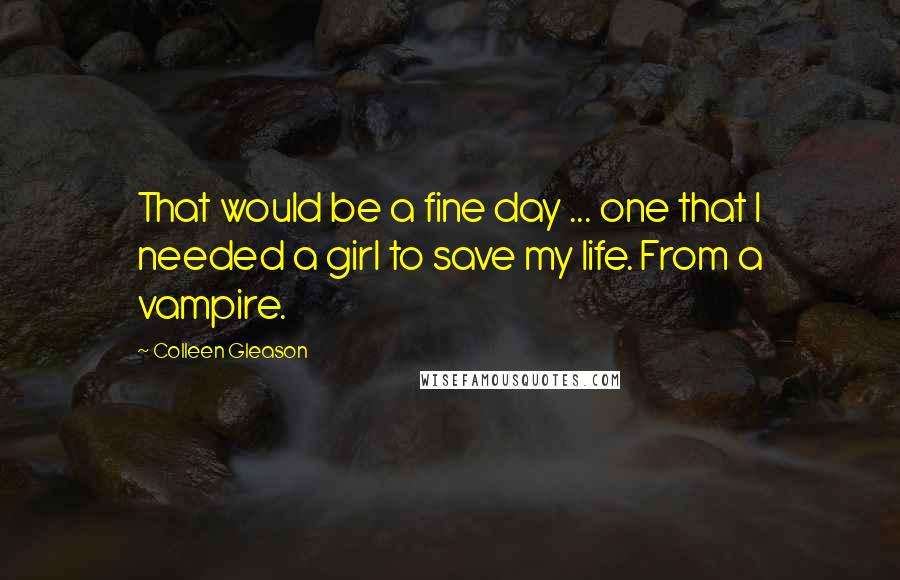 That would be a fine day ... one that I needed a girl to save my life. From a vampire.

~ Colleen Gleason

WISEFAMOUSQUOTES.COM